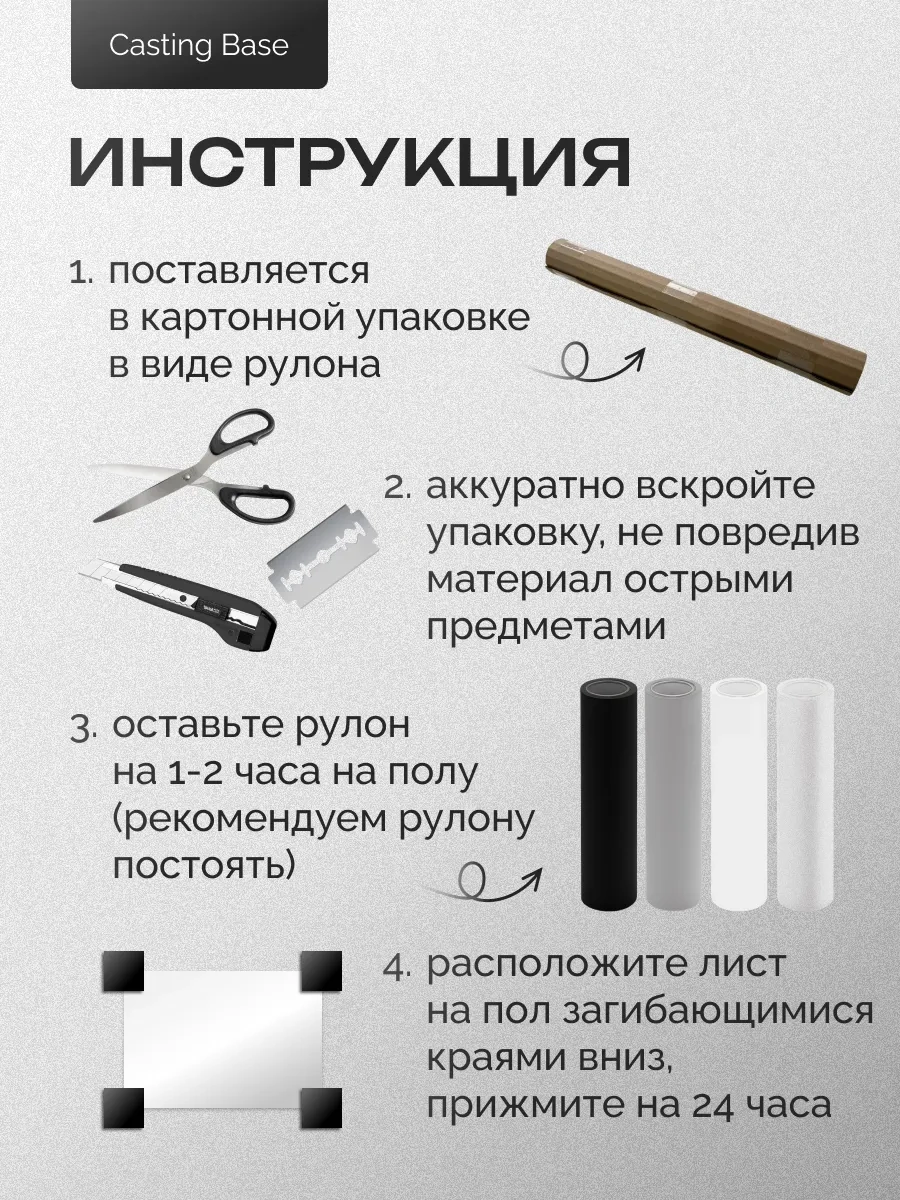 Casting Base

ИНСТРУКЦИЯ

1. поставляется в картонной упаковке в виде рулона

2. аккуратно вскройте упаковку, не повредив материал острыми предметами

3. оставьте рулон на 1-2 часа на полу (рекомендуем рулону постоять)

4. расположите лист на пол загибающимися краями вниз, прижмите на 24 часа